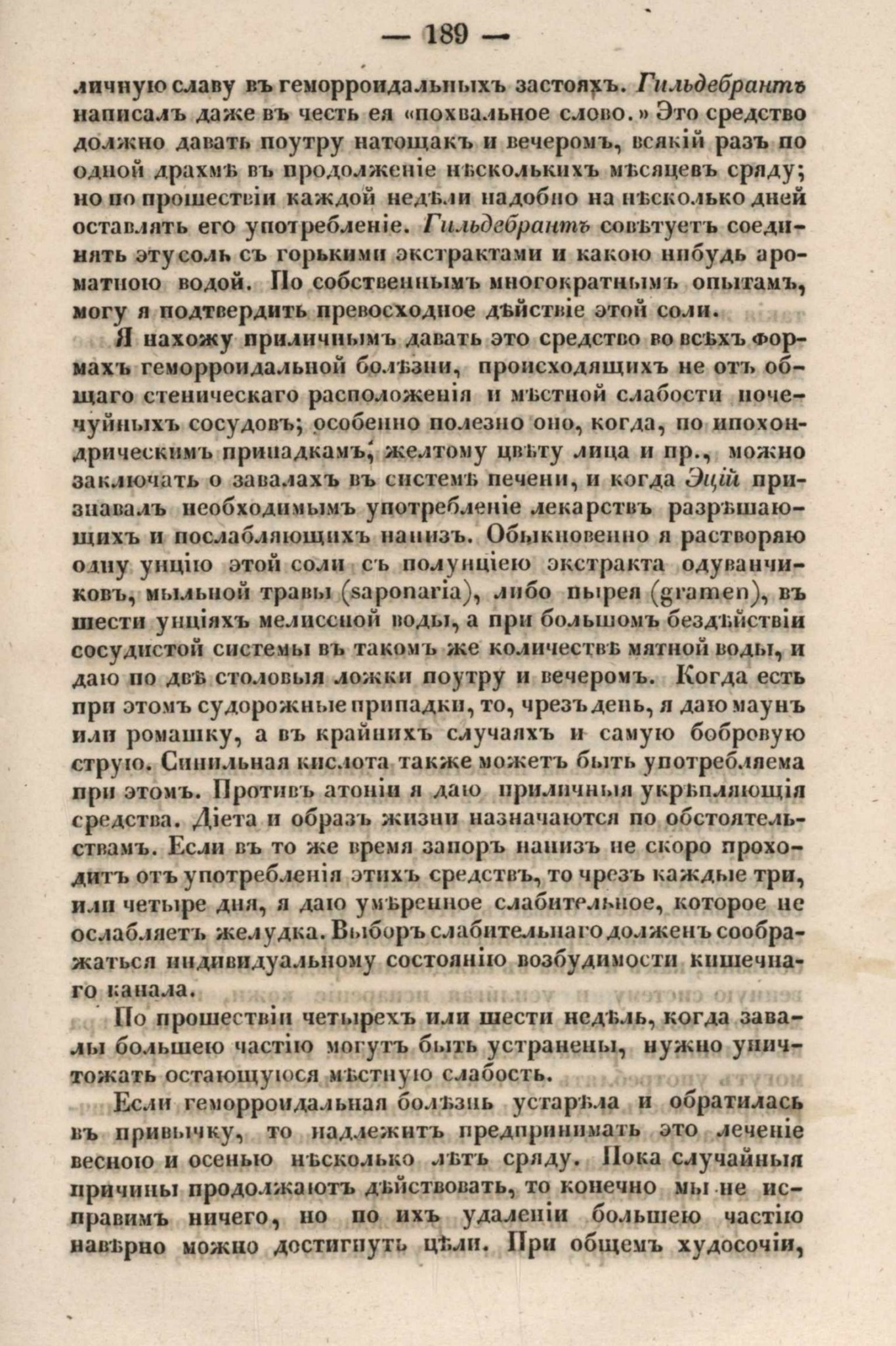 — 189 —

личную славу въ геморроидальныхъ застояхъ. Гильдебрантъ написалъ даже въ честь ея «похвальное слово.» Это средство должно давать поутру натощакъ и вечеромъ, всякій разъ по одной драхмѣ въ продолженіе нѣсколькихъ мѣсяцевъ сряду; но по прошествіи каждой недѣли надобно на нѣсколько дней оставлять его употребленіе. Гильдебрантъ совѣтуетъ соединять эту соль съ горькими экстрактами и какою нибудь ароматною водой. По собственнымъ многократнымъ опытамъ, могу я подтвердить превосходное дѣйствіе этой соли.

Я нахожу приличнымъ давать это средство во всѣхъ формахъ геморроидальной болѣзни, происходящихъ не отъ общаго стеническаго расположенія и мѣстной слабости почечуйныхъ сосудовъ; особенно полезно оно, когда, по ипохондрическимъ припадкамъ, желтому цвѣту лица и пр., можно заключать о завалахъ въ системѣ печени, и когда Эцій признавалъ необходимымъ употребленіе лекарствъ разрѣшающихъ и послабляющихъ нанизъ. Обыкновенно я растворяю одну унцію этой соли съ полунціею экстракта одуванчиковъ, мыльной травы (saponaria), либо пырея (gramen), въ шести унціяхъ мелиссной воды, а при большомъ бездѣйствіи сосудистой системы въ такомъ же количествѣ мятной воды, и даю по двѣ столовыя ложки поутру и вечеромъ. Когда есть при этомъ судорожные припадки, то, чрезъ день, я даю маунъ или ромашку, а въ крайнихъ случаяхъ и самую бобровую струю. Синильная кислота также можетъ быть употребляема при этомъ. Противъ атоніи я даю приличныя укрѣпляющія средства. Діета и образъ жизни назначаются по обстоятельствамъ. Если въ то же время запоръ нанизъ не скоро проходитъ отъ употребленія этихъ средствъ, то чрезъ каждые три, или четыре дня, я даю умѣренное слабительное, которое не ослабляетъ желудка. Выборъ слабительнаго долженъ соображаться индивидуальному состоянію возбудимости кишечнаго канала.

По прошествіи четырехъ или шести недѣль, когда завалы большею частію могутъ быть устранены, нужно уничтожать остающуюся мѣстную слабость.

Если геморроидальная болѣзнь устарѣла и обратилась въ привычку, то надлежитъ предпринимать это леченіе весною и осенью нѣсколько лѣтъ сряду. Пока случайныя причины продолжаютъ дѣйствовать, то конечно мы не исправимъ ничего, но по ихъ удаленіи большею частію навѣрно можно достигнуть цѣли. При общемъ худосочіи,